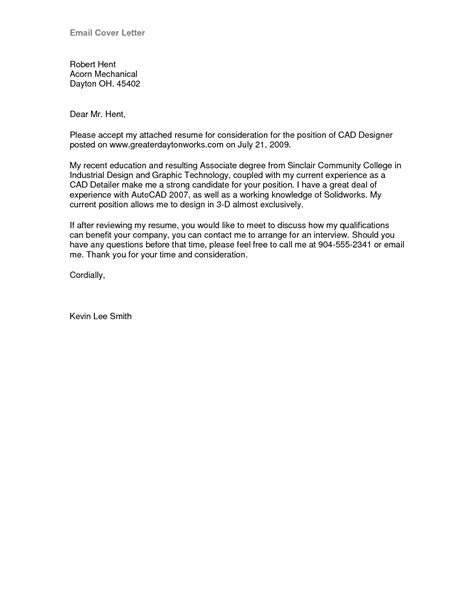 Email Cover Letter

Robert Hent
Acorn Mechanical
Dayton OH. 45402

Dear Mr. Hent,

Please accept my attached resume for consideration for the position of CAD Designer posted on www.greaterdaytonworks.com on July 21, 2009.

My recent education and resulting Associate degree from Sinclair Community College in Industrial Design and Graphic Technology, coupled with my current experience as a CAD Detailer make me a strong candidate for your position. I have a great deal of experience with AutoCAD 2007, as well as a working knowledge of Solidworks. My current position allows me to design in 3-D almost exclusively.

If after reviewing my resume, you would like to meet to discuss how my qualifications can benefit your company, you can contact me to arrange for an interview. Should you have any questions before that time, please feel free to call me at 904-555-2341 or email me. Thank you for your time and consideration.

Cordially,

Kevin Lee Smith